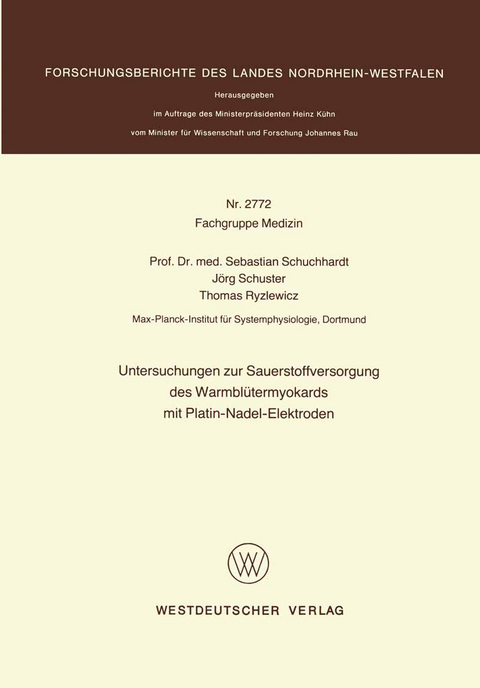 FORSCHUNGSBERICHTE DES LANDES NORDRHEIN-WESTFALEN

Herausgegeben
im Auftrage des Ministerpräsidenten Heinz Kühn
vom Minister für Wissenschaft und Forschung Johannes Rau

Nr. 2772
Fachgruppe Medizin

Prof. Dr. med. Sebastian Schuchhardt
Jörg Schuster
Thomas Ryzlewicz

Max-Planck-Institut für Systemphysiologie, Dortmund

Untersuchungen zur Sauerstoffversorgung
des Warmblütermyokards
mit Platin-Nadel-Elektroden

WV

WESTDEUTSCHER VERLAG